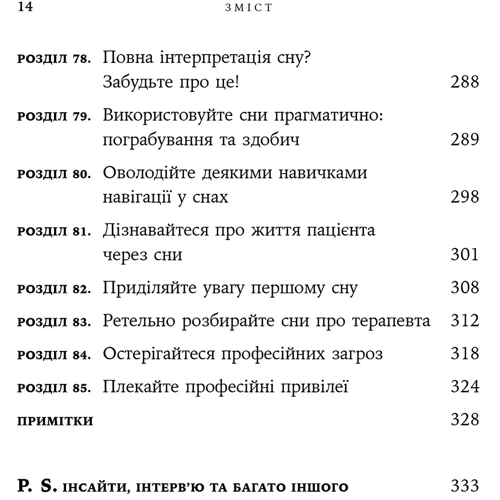 14 ЗМІСТ

РОЗДІЛ 78. Повна інтерпретація сну? Забудьте про це! 288

РОЗДІЛ 79. Використовуйте сни прагматично: пограбування та здобич 289

РОЗДІЛ 80. Оволодійте деякими навичками навігації у снах 298

РОЗДІЛ 81. Дізнавайтеся про життя пацієнта через сни 301

РОЗДІЛ 82. Приділяйте увагу першому сну 308

РОЗДІЛ 83. Ретельно розбирайте сни про терапевта 312

РОЗДІЛ 84. Остерігайтеся професійних загроз 318

РОЗДІЛ 85. Плекайте професійні привілеї 324

ПРИМІТКИ 328

P. S. ІНСАЙТИ, ІНТЕРВ'Ю ТА БАГАТО ІНШОГО 333